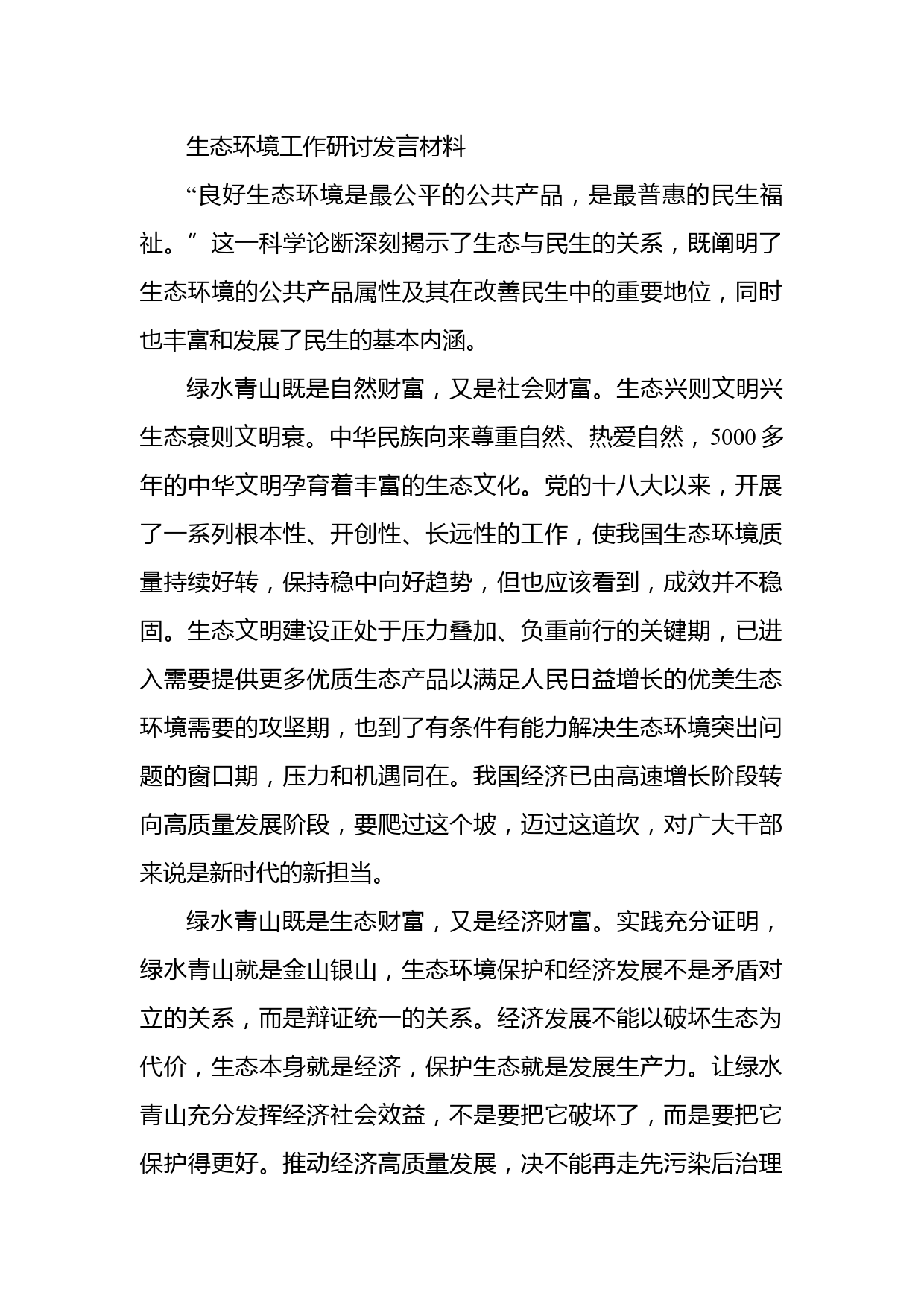 生态环境工作研讨发言材料

“良好生态环境是最公平的公共产品，是最普惠的民生福祉。”这一科学论断深刻揭示了生态与民生的关系，既阐明了生态环境的公共产品属性及其在改善民生中的重要地位，同时也丰富和发展了民生的基本内涵。

绿水青山既是自然财富，又是社会财富。生态兴则文明兴生态衰则文明衰。中华民族向来尊重自然、热爱自然，5000多年的中华文明孕育着丰富的生态文化。党的十八大以来，开展了一系列根本性、开创性、长远性的工作，使我国生态环境质量持续好转，保持稳中向好趋势，但也应该看到，成效并不稳固。生态文明建设正处于压力叠加、负重前行的关键期，已进入需要提供更多优质生态产品以满足人民日益增长的优美生态环境需要的攻坚期，也到了有条件有能力解决生态环境突出问题的窗口期，压力和机遇同在。我国经济已由高速增长阶段转向高质量发展阶段，要爬过这个坡，迈过这道坎，对广大干部来说是新时代的新担当。

绿水青山既是生态财富，又是经济财富。实践充分证明，绿水青山就是金山银山，生态环境保护和经济发展不是矛盾对立的关系，而是辩证统一的关系。经济发展不能以破坏生态为代价，生态本身就是经济，保护生态就是发展生产力。让绿水青山充分发挥经济社会效益，不是要把它破坏了，而是要把它保护得更好。推动经济高质量发展，决不能再走先污染后治理